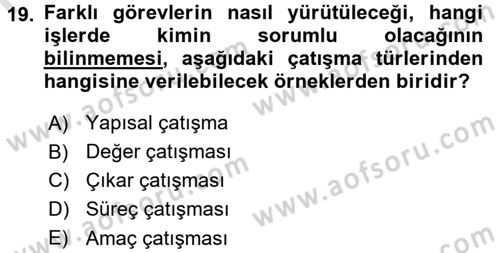 19. Farklı görevlerin nasıl yürütüleceği, hangi işlerde kimin sorumlu olacağının bilinmemesi, aşağıdaki çatışma türlerinden hangisine verilebilecek örneklerden biridir?

A) Yapısal çatışma
B) Değer çatışması
C) Çıkar çatışması
D) Süreç çatışması
E) Amaç çatışması

www.aofsoru.com
www.aofsoru.com
www.aofsoru.com
www.aofsoru.com